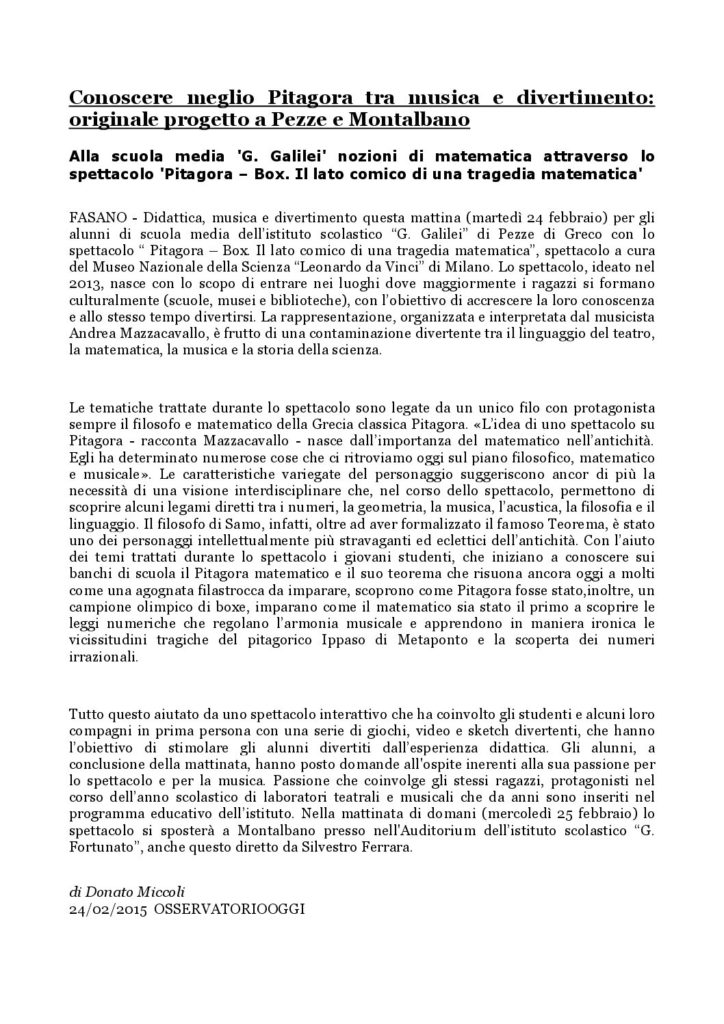 Conoscere meglio Pitagora tra musica e divertimento: originale progetto a Pezze e Montalbano

Alla scuola media 'G. Galilei' nozioni di matematica attraverso lo spettacolo 'Pitagora – Box. Il lato comico di una tragedia matematica'

FASANO - Didattica, musica e divertimento questa mattina (martedì 24 febbraio) per gli alunni di scuola media dell'istituto scolastico "G. Galilei" di Pezze di Greco con lo spettacolo " Pitagora – Box. Il lato comico di una tragedia matematica", spettacolo a cura del Museo Nazionale della Scienza "Leonardo da Vinci" di Milano. Lo spettacolo, ideato nel 2013, nasce con lo scopo di entrare nei luoghi dove maggiormente i ragazzi si formano culturalmente (scuole, musei e biblioteche), con l'obiettivo di accrescere la loro conoscenza e allo stesso tempo divertirsi. La rappresentazione, organizzata e interpretata dal musicista Andrea Mazzacavallo, è frutto di una contaminazione divertente tra il linguaggio del teatro, la matematica, la musica e la storia della scienza.

Le tematiche trattate durante lo spettacolo sono legate da un unico filo con protagonista sempre il filosofo e matematico della Grecia classica Pitagora. «L'idea di uno spettacolo su Pitagora - racconta Mazzacavallo - nasce dall'importanza del matematico nell'antichità. Egli ha determinato numerose cose che ci ritroviamo oggi sul piano filosofico, matematico e musicale». Le caratteristiche variegate del personaggio suggeriscono ancor di più la necessità di una visione interdisciplinare che, nel corso dello spettacolo, permettono di scoprire alcuni legami diretti tra i numeri, la geometria, la musica, l'acustica, la filosofia e il linguaggio. Il filosofo di Samo, infatti, oltre ad aver formalizzato il famoso Teorema, è stato uno dei personaggi intellettualmente più stravaganti ed eclettici dell'antichità. Con l'aiuto dei temi trattati durante lo spettacolo i giovani studenti, che iniziano a conoscere sui banchi di scuola il Pitagora matematico e il suo teorema che risuona ancora oggi a molti come una agognata filastrocca da imparare, scoprono come Pitagora fosse stato,inoltre, un campione olimpico di boxe, imparano come il matematico sia stato il primo a scoprire le leggi numeriche che regolano l'armonia musicale e apprendono in maniera ironica le vicissitudini tragiche del pitagorico Ippaso di Metaponto e la scoperta dei numeri irrazionali.

Tutto questo aiutato da uno spettacolo interattivo che ha coinvolto gli studenti e alcuni loro compagni in prima persona con una serie di giochi, video e sketch divertenti, che hanno l'obiettivo di stimolare gli alunni divertiti dall'esperienza didattica. Gli alunni, a conclusione della mattinata, hanno posto domande all'ospite inerenti alla sua passione per lo spettacolo e per la musica. Passione che coinvolge gli stessi ragazzi, protagonisti nel corso dell'anno scolastico di laboratori teatrali e musicali che da anni sono inseriti nel programma educativo dell'istituto. Nella mattinata di domani (mercoledì 25 febbraio) lo spettacolo si sposterà a Montalbano presso nell'Auditorium dell'istituto scolastico "G. Fortunato", anche questo diretto da Silvestro Ferrara.

di Donato Miccoli
24/02/2015 OSSERVATORIOOGGI